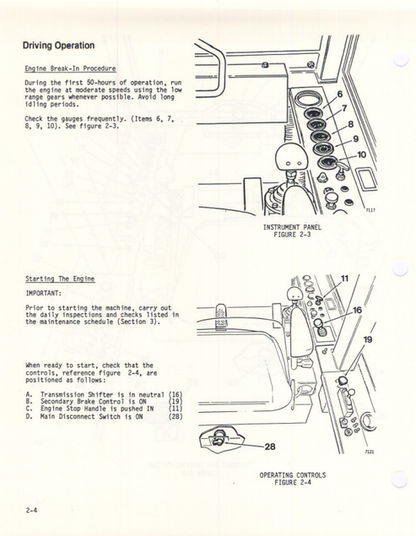 Driving Operation

Engine Break-In Procedure

During the first 50-hours of operation, run the engine at moderate speeds using the low range gears whenever possible. Avoid long idling periods.

Check the gauges frequently. (Items 6, 7, 8, 9, 10). See figure 2-3.

6
7
8
9
10
7117

INSTRUMENT PANEL
FIGURE 2-3

Starting The Engine

IMPORTANT:

Prior to starting the machine, carry out the daily inspections and checks listed in the maintenance schedule (Section 3).

When ready to start, check that the controls, reference figure 2-4, are positioned as follows:

A. Transmission Shifter is in neutral (16)
B. Secondary Brake Control is ON (19)
C. Engine Stop Handle is pushed IN (11)
D. Main Disconnect Switch is ON (28)

11
16
19
28
7121

OPERATING CONTROLS
FIGURE 2-4

2-4